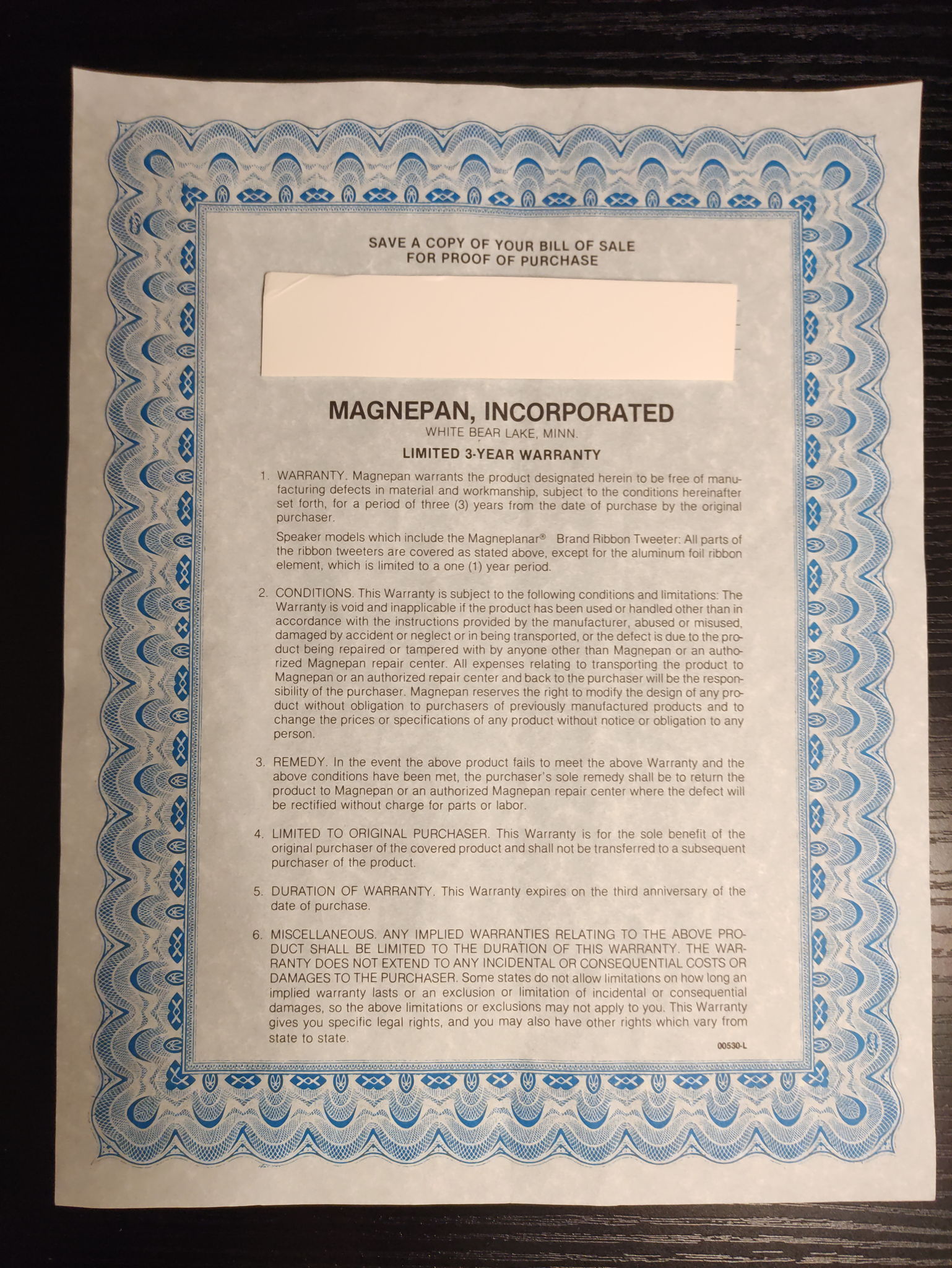 SAVE A COPY OF YOUR BILL OF SALE
FOR PROOF OF PURCHASE

MAGNEPAN, INCORPORATED
WHITE BEAR LAKE, MINN.

LIMITED 3-YEAR WARRANTY

1. WARRANTY. Magnepan warrants the product designated herein to be free of manufacturing defects in material and workmanship, subject to the conditions hereinafter set forth, for a period of three (3) years from the date of purchase by the original purchaser.

Speaker models which include the Magneplanar® Brand Ribbon Tweeter: All parts of the ribbon tweeters are covered as stated above, except for the aluminum foil ribbon element, which is limited to a one (1) year period.

2. CONDITIONS. This Warranty is subject to the following conditions and limitations: The Warranty is void and inapplicable if the product has been used or handled other than in accordance with the instructions provided by the manufacturer, abused or misused, damaged by accident or neglect or in being transported, or the defect is due to the product being repaired or tampered with by anyone other than Magnepan or an authorized Magnepan repair center. All expenses relating to transporting the product to Magnepan or an authorized repair center and back to the purchaser will be the responsibility of the purchaser. Magnepan reserves the right to modify the design of any product without obligation to purchasers of previously manufactured products and to change the prices or specifications of any product without notice or obligation to any person.

3. REMEDY. In the event the above product fails to meet the above Warranty and the above conditions have been met, the purchaser's sole remedy shall be to return the product to Magnepan or an authorized Magnepan repair center where the defect will be rectified without charge for parts or labor.

4. LIMITED TO ORIGINAL PURCHASER. This Warranty is for the sole benefit of the original purchaser of the covered product and shall not be transferred to a subsequent purchaser of the product.

5. DURATION OF WARRANTY. This Warranty expires on the third anniversary of the date of purchase.

6. MISCELLANEOUS. ANY IMPLIED WARRANTIES RELATING TO THE ABOVE PRODUCT SHALL BE LIMITED TO THE DURATION OF THIS WARRANTY. THE WARRANTY DOES NOT EXTEND TO ANY INCIDENTAL OR CONSEQUENTIAL COSTS OR DAMAGES TO THE PURCHASER. Some states do not allow limitations on how long an implied warranty lasts or an exclusion or limitation of incidental or consequential damages, so the above limitations or exclusions may not apply to you. This Warranty gives you specific legal rights, and you may also have other rights which vary from state to state.

00530-L